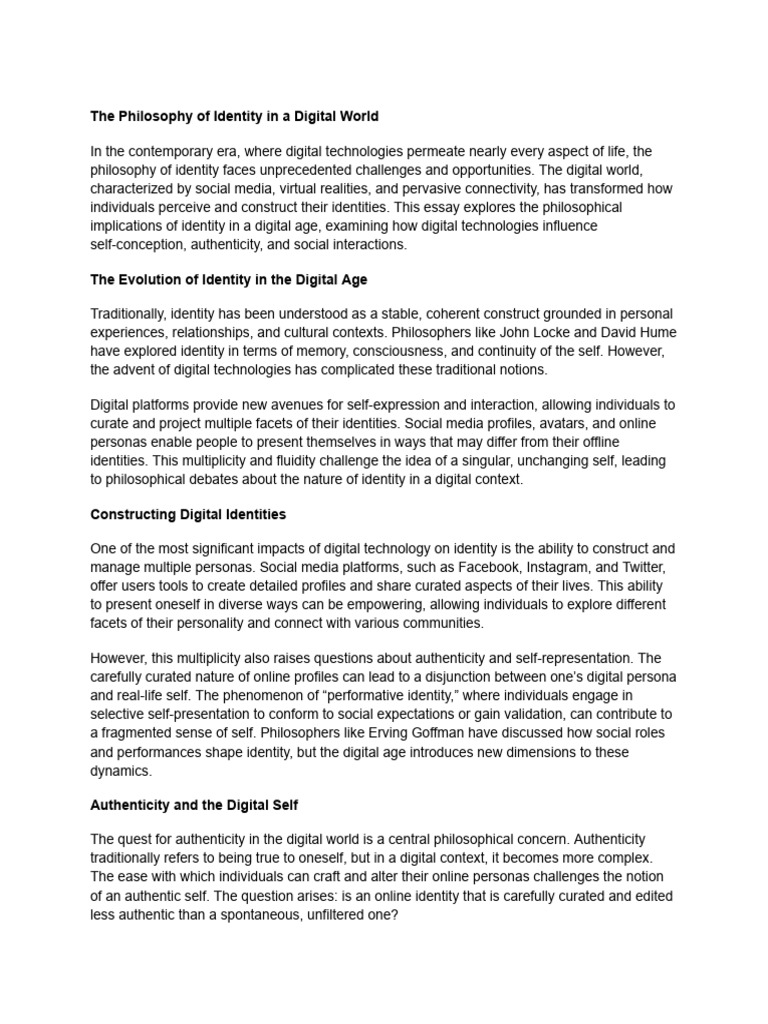 The Philosophy of Identity in a Digital World

In the contemporary era, where digital technologies permeate nearly every aspect of life, the philosophy of identity faces unprecedented challenges and opportunities. The digital world, characterized by social media, virtual realities, and pervasive connectivity, has transformed how individuals perceive and construct their identities. This essay explores the philosophical implications of identity in a digital age, examining how digital technologies influence self-conception, authenticity, and social interactions.

The Evolution of Identity in the Digital Age

Traditionally, identity has been understood as a stable, coherent construct grounded in personal experiences, relationships, and cultural contexts. Philosophers like John Locke and David Hume have explored identity in terms of memory, consciousness, and continuity of the self. However, the advent of digital technologies has complicated these traditional notions.

Digital platforms provide new avenues for self-expression and interaction, allowing individuals to curate and project multiple facets of their identities. Social media profiles, avatars, and online personas enable people to present themselves in ways that may differ from their offline identities. This multiplicity and fluidity challenge the idea of a singular, unchanging self, leading to philosophical debates about the nature of identity in a digital context.

Constructing Digital Identities

One of the most significant impacts of digital technology on identity is the ability to construct and manage multiple personas. Social media platforms, such as Facebook, Instagram, and Twitter, offer users tools to create detailed profiles and share curated aspects of their lives. This ability to present oneself in diverse ways can be empowering, allowing individuals to explore different facets of their personality and connect with various communities.

However, this multiplicity also raises questions about authenticity and self-representation. The carefully curated nature of online profiles can lead to a disjunction between one's digital persona and real-life self. The phenomenon of "performative identity," where individuals engage in selective self-presentation to conform to social expectations or gain validation, can contribute to a fragmented sense of self. Philosophers like Erving Goffman have discussed how social roles and performances shape identity, but the digital age introduces new dimensions to these dynamics.

Authenticity and the Digital Self

The quest for authenticity in the digital world is a central philosophical concern. Authenticity traditionally refers to being true to oneself, but in a digital context, it becomes more complex. The ease with which individuals can craft and alter their online personas challenges the notion of an authentic self. The question arises: is an online identity that is carefully curated and edited less authentic than a spontaneous, unfiltered one?